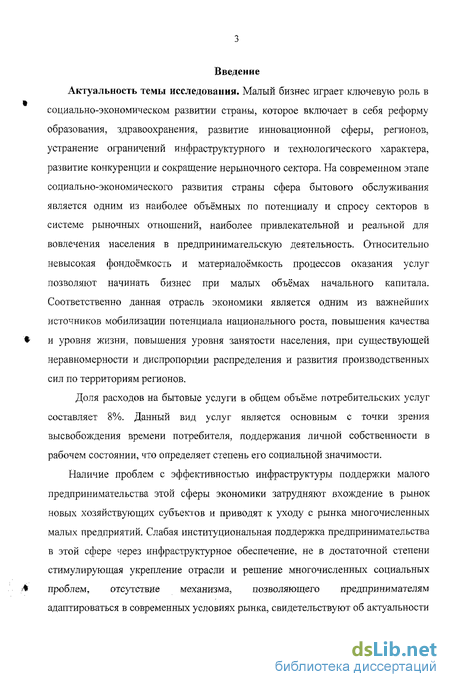 3

Введение

Актуальность темы исследования. Малый бизнес играет ключевую роль в социально-экономическом развитии страны, которое включает в себя реформу образования, здравоохранения, развитие инновационной сферы, регионов, устранение ограничений инфраструктурного и технологического характера, развитие конкуренции и сокращение нерыночного сектора. На современном этапе социально-экономического развития страны сфера бытового обслуживания является одним из наиболее объёмных по потенциалу и спросу секторов в системе рыночных отношений, наиболее привлекательной и реальной для вовлечения населения в предпринимательскую деятельность. Относительно невысокая фондоёмкость и материалоёмкость процессов оказания услуг позволяют начинать бизнес при малых объёмах начального капитала. Соответственно данная отрасль экономики является одним из важнейших источников мобилизации потенциала национального роста, повышения качества и уровня жизни, повышения уровня занятости населения, при существующей неравномерности и диспропорции распределения и развития производственных сил по территориям регионов.

Доля расходов на бытовые услуги в общем объёме потребительских услуг составляет 8%. Данный вид услуг является основным с точки зрения высвобождения времени потребителя, поддержания личной собственности в рабочем состоянии, что определяет степень его социальной значимости.

Наличие проблем с эффективностью инфраструктуры поддержки малого предпринимательства этой сферы экономики затрудняют вхождение в рынок новых хозяйствующих субъектов и приводят к уходу с рынка многочисленных малых предприятий. Слабая институциональная поддержка предпринимательства в этой сфере через инфраструктурное обеспечение, не в достаточной степени стимулирующая укрепление отрасли и решение многочисленных социальных проблем, отсутствие механизма, позволяющего предпринимателям адаптироваться в современных условиях рынка, свидетельствуют об актуальности

dsLib.net
библиотека диссертаций